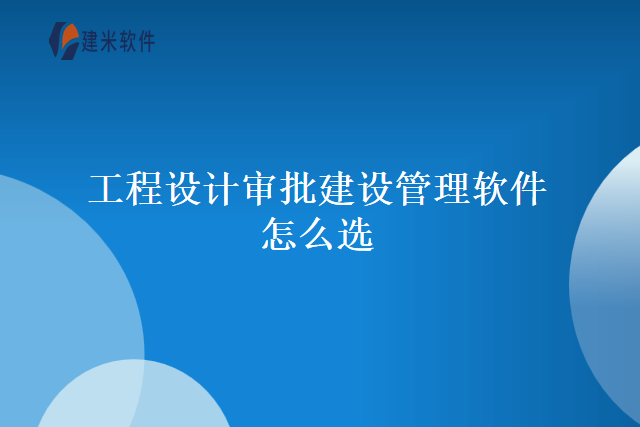 建米软件

工程设计审批建设管理软件怎么选